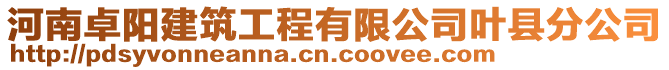 河南卓阳建筑工程有限公司叶县分公司
http://pdsyvonneanna.cn.coovee.com